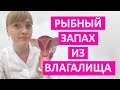 РЫБНЫЙ
ЗАПАХ
ИЗ
ВЛАГАЛИЩА